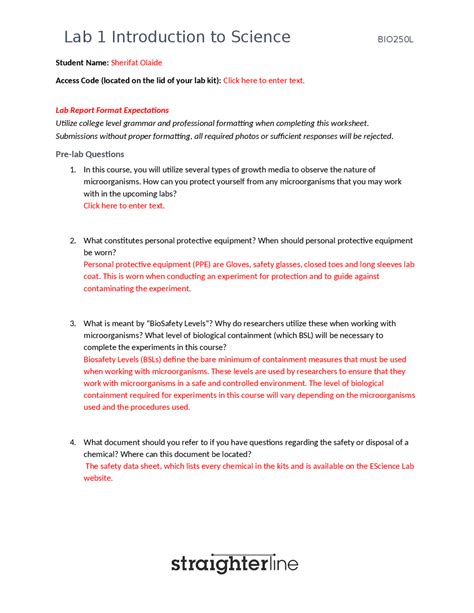 Lab 1 Introduction to Science BIO250L

Student Name: Sherifat Olaide

Access Code (located on the lid of your lab kit): Click here to enter text.

Lab Report Format Expectations
Utilize college level grammar and professional formatting when completing this worksheet. Submissions without proper formatting, all required photos or sufficient responses will be rejected.

Pre-lab Questions

1. In this course, you will utilize several types of growth media to observe the nature of microorganisms. How can you protect yourself from any microorganisms that you may work with in the upcoming labs?
Click here to enter text.

2. What constitutes personal protective equipment? When should personal protective equipment be worn?
Personal protective equipment (PPE) are Gloves, safety glasses, closed toes and long sleeves lab coat. This is worn when conducting an experiment for protection and to guide against contaminating the experiment.

3. What is meant by "BioSafety Levels"? Why do researchers utilize these when working with microorganisms? What level of biological containment (which BSL) will be necessary to complete the experiments in this course?
Biosafety Levels (BSLs) define the bare minimum of containment measures that must be used when working with microorganisms. These levels are used by researchers to ensure that they work with microorganisms in a safe and controlled environment. The level of biological containment required for experiments in this course will vary depending on the microorganisms used and the procedures used.

4. What document should you refer to if you have questions regarding the safety or disposal of a chemical? Where can this document be located?
The safety data sheet, which lists every chemical in the kits and is available on the EScience Lab website.

straighterline